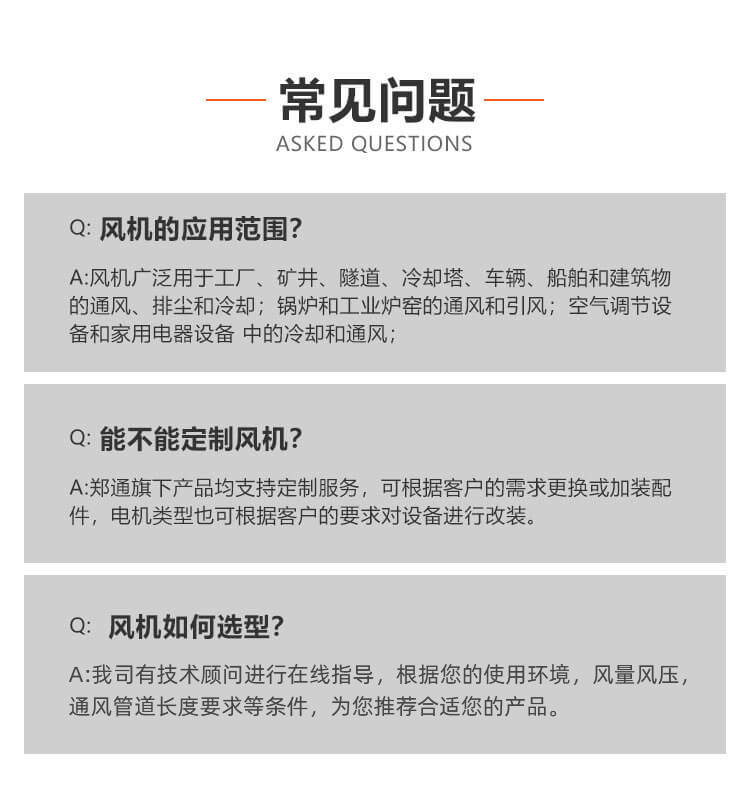 常见问题
ASKED QUESTIONS

Q: 风机的应用范围?

A:风机广泛用于工厂、矿井、隧道、冷却塔、车辆、船舶和建筑物的通风、排尘和冷却；锅炉和工业炉窑的通风和引风；空气调节设备和家用电器设备 中的冷却和通风；

Q: 能不能定制风机?

A:郑通旗下产品均支持定制服务，可根据客户的需求更换或加装配件，电机类型也可根据客户的要求对设备进行改装。

Q: 风机如何选型?

A:我司有技术顾问进行在线指导，根据您的使用环境，风量风压，通风管道长度要求等条件，为您推荐合适您的产品。